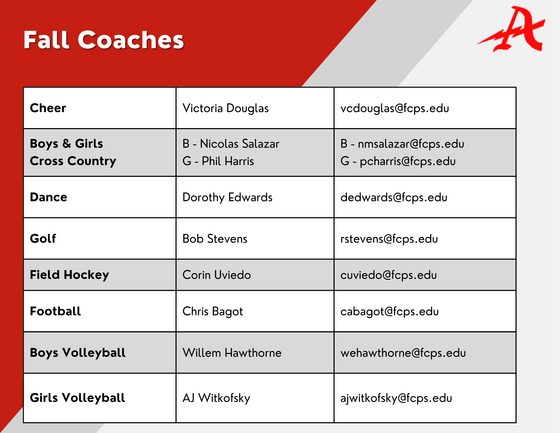 Fall Coaches

A

| Cheer | Victoria Douglas | vcdouglas@fcps.edu |
|---|---|---|
| Boys & Girls Cross Country | B - Nicolas Salazar G - Phil Harris | B - nmsalazar@fcps.edu G - pcharris@fcps.edu |
| Dance | Dorothy Edwards | dedwards@fcps.edu |
| Golf | Bob Stevens | rstevens@fcps.edu |
| Field Hockey | Corin Uviedo | cuviedo@fcps.edu |
| Football | Chris Bagot | cabagot@fcps.edu |
| Boys Volleyball | Willem Hawthorne | wehawthorne@fcps.edu |
| Girls Volleyball | AJ Witkofsky | ajwitkofsky@fcps.edu |